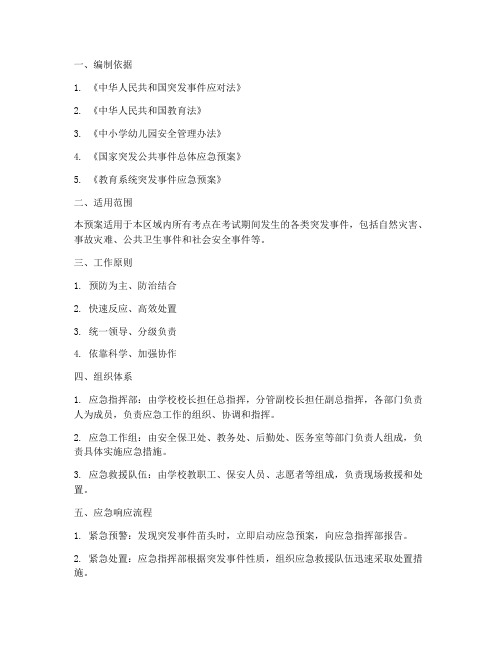 一、编制依据

1. 《中华人民共和国突发事件应对法》

2. 《中华人民共和国教育法》

3. 《中小学幼儿园安全管理办法》

4. 《国家突发公共事件总体应急预案》

5. 《教育系统突发事件应急预案》

二、适用范围

本预案适用于本区域内所有考点在考试期间发生的各类突发事件，包括自然灾害、事故灾难、公共卫生事件和社会安全事件等。

三、工作原则

1. 预防为主、防治结合

2. 快速反应、高效处置

3. 统一领导、分级负责

4. 依靠科学、加强协作

四、组织体系

1. 应急指挥部：由学校校长担任总指挥，分管副校长担任副总指挥，各部门负责人为成员，负责应急工作的组织、协调和指挥。

2. 应急工作组：由安全保卫处、教务处、后勤处、医务室等部门负责人组成，负责具体实施应急措施。

3. 应急救援队伍：由学校教职工、保安人员、志愿者等组成，负责现场救援和处置。

五、应急响应流程

1. 紧急预警：发现突发事件苗头时，立即启动应急预案，向应急指挥部报告。

2. 紧急处置：应急指挥部根据突发事件性质，组织应急救援队伍迅速采取处置措施。